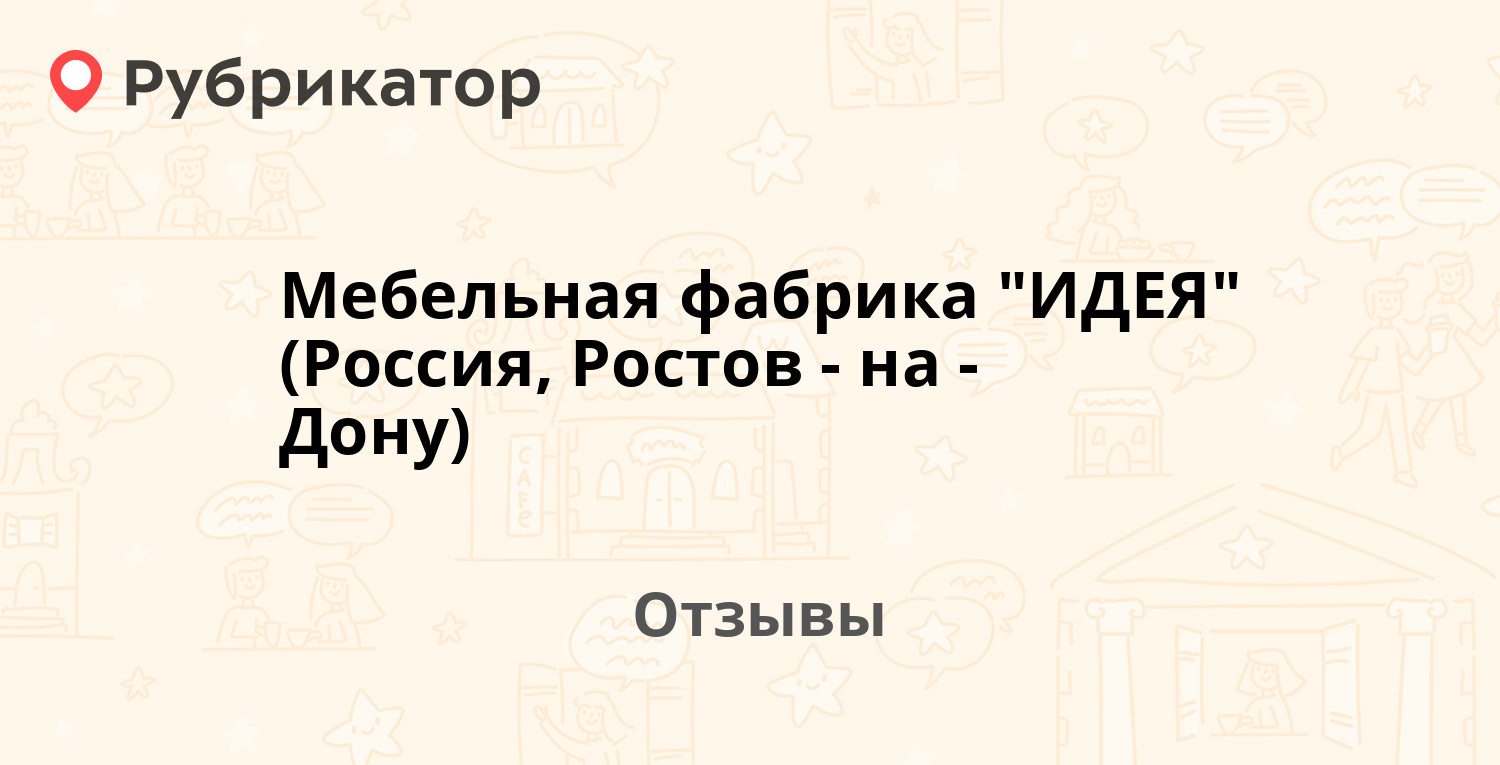 Рубрикатор

Мебельная фабрика "ИДЕЯ" (Россия, Ростов - на - Дону)

Отзывы